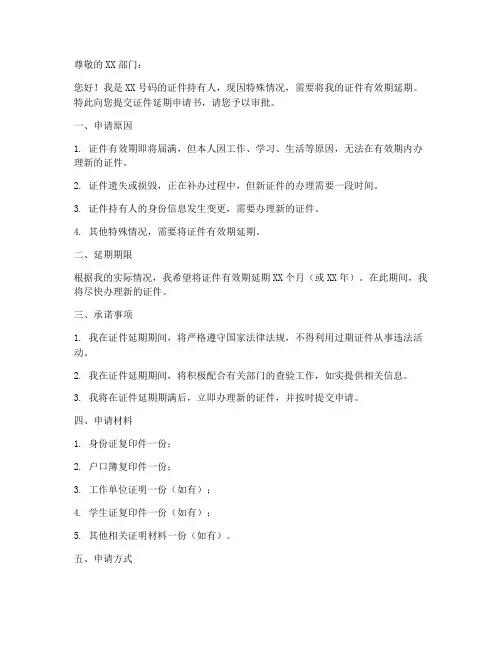 尊敬的 XX 部门：

您好！我是 XX 号码的证件持有人，现因特殊情况，需要将我的证件有效期延期。特此向您提交证件延期申请书，请您予以审批。

一、申请原因

1. 证件有效期即将届满，但本人因工作、学习、生活等原因，无法在有效期内办理新的证件。

2. 证件遗失或损毁，正在补办过程中，但新证件的办理需要一段时间。

3. 证件持有人的身份信息发生变更，需要办理新的证件。

4. 其他特殊情况，需要将证件有效期延期。

二、延期期限

根据我的实际情况，我希望将证件有效期延期 XX 个月（或 XX 年）。在此期间，我将尽快办理新的证件。

三、承诺事项

1. 我在证件延期期间，将严格遵守国家法律法规，不得利用过期证件从事违法活动。

2. 我在证件延期期间，将积极配合有关部门的查验工作，如实提供相关信息。

3. 我将在证件延期期满后，立即办理新的证件，并按时提交申请。

四、申请材料

1. 身份证复印件一份；

2. 户口簿复印件一份；

3. 工作单位证明一份（如有）；

4. 学生证复印件一份（如有）；

5. 其他相关证明材料一份（如有）。

五、申请方式